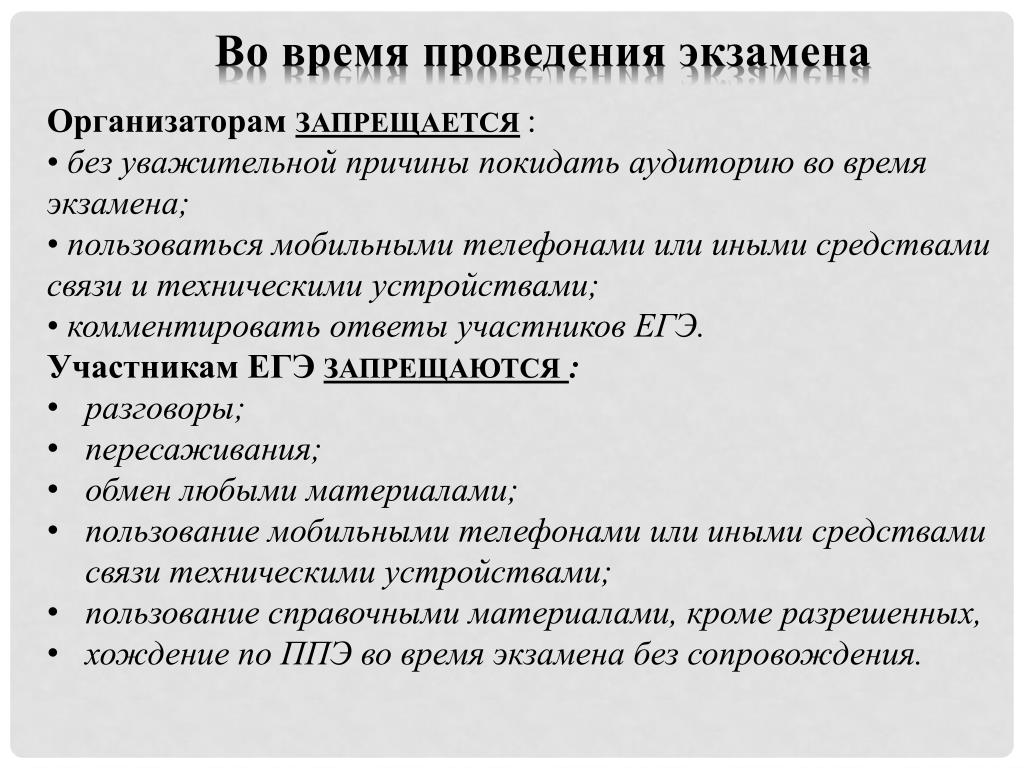 Во время проведения экзамена

Организаторам ЗАПРЕЩАЕТСЯ :
• без уважительной причины покидать аудиторию во время экзамена;
• пользоваться мобильными телефонами или иными средствами связи и техническими устройствами;
• комментировать ответы участников ЕГЭ.
Участникам ЕГЭ ЗАПРЕЩАЮТСЯ :
• разговоры;
• пересаживания;
• обмен любыми материалами;
• пользование мобильными телефонами или иными средствами связи техническими устройствами;
• пользование справочными материалами, кроме разрешенных,
• хождение по ППЭ во время экзамена без сопровождения.